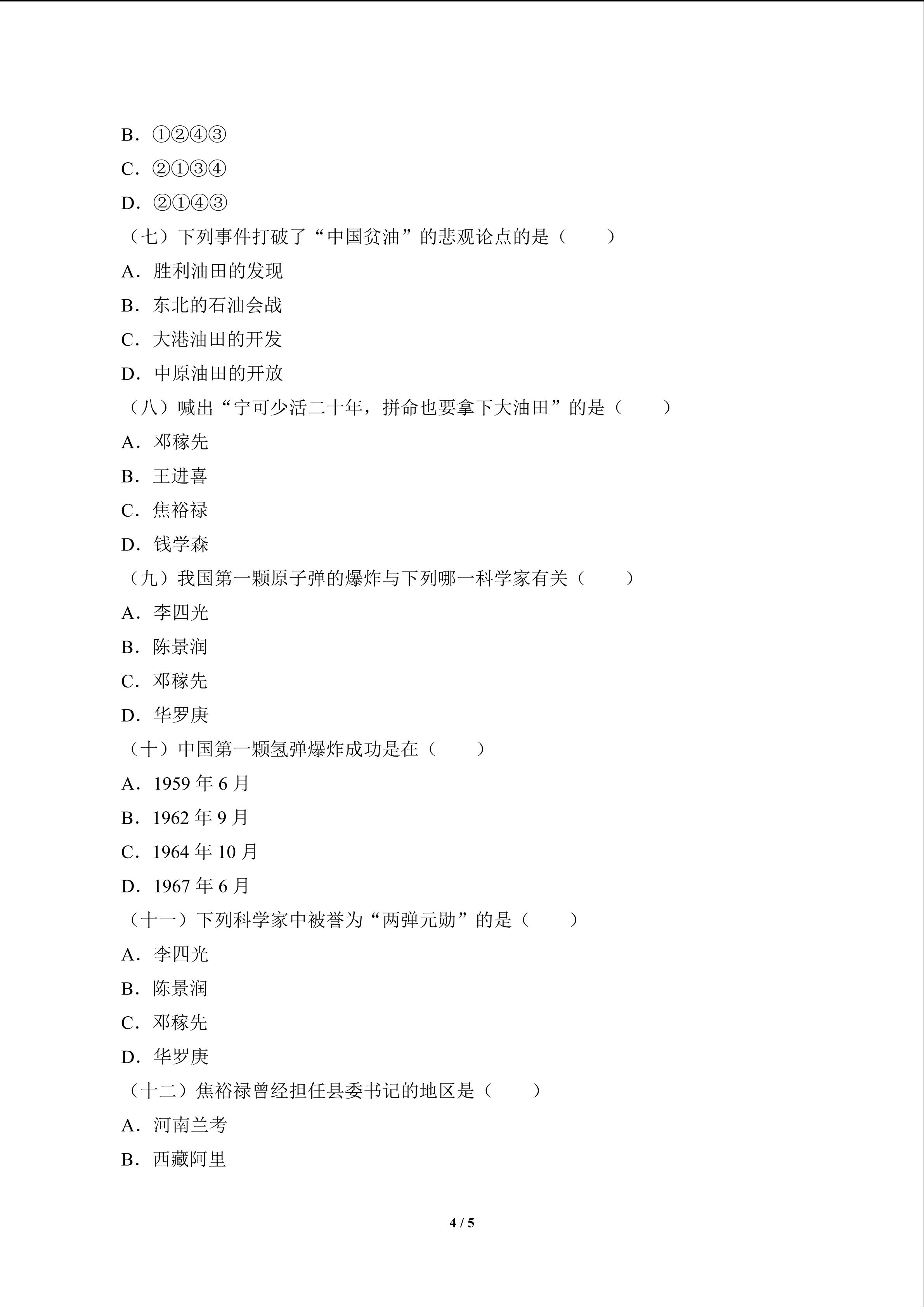 B．①②④③

C．②①③④

D．②①④③

（七）下列事件打破了“中国贫油”的悲观论点的是（ ）

A．胜利油田的发现

B．东北的石油会战

C．大港油田的开发

D．中原油田的开放

（八）喊出“宁可少活二十年，拼命也要拿下大油田”的是（ ）

A．邓稼先

B．王进喜

C．焦裕禄

D．钱学森

（九）我国第一颗原子弹的爆炸与下列哪一科学家有关（ ）

A．李四光

B．陈景润

C．邓稼先

D．华罗庚

（十）中国第一颗氢弹爆炸成功是在（ ）

A．1959年6月

B．1962年9月

C．1964年10月

D．1967年6月

（十一）下列科学家中被誉为“两弹元勋”的是（ ）

A．李四光

B．陈景润

C．邓稼先

D．华罗庚

（十二）焦裕禄曾经担任县委书记的地区是（ ）

A．河南兰考

B．西藏阿里

4 / 5